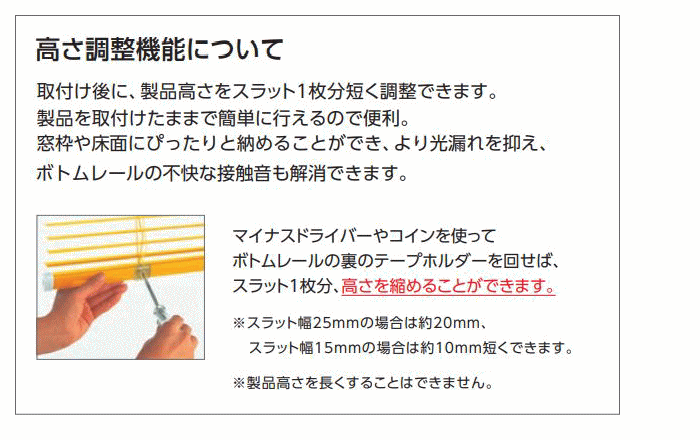 高さ調整機能について

取付け後に、製品高さをスラット1枚分短く調整できます。
製品を取付けたままで簡単に行えるので便利。
窓枠や床面にぴったりと納めることができ、より光漏れを抑え、
ボトムレールの不快な接触音も解消できます。

マイナスドライバーやコインを使って
ボトムレールの裏のテープホルダーを回せば、
スラット1枚分、高さを縮めることができます。

※スラット幅25mmの場合は約20mm、
スラット幅15mmの場合は約10mm短くできます。

※製品高さを長くすることはできません。